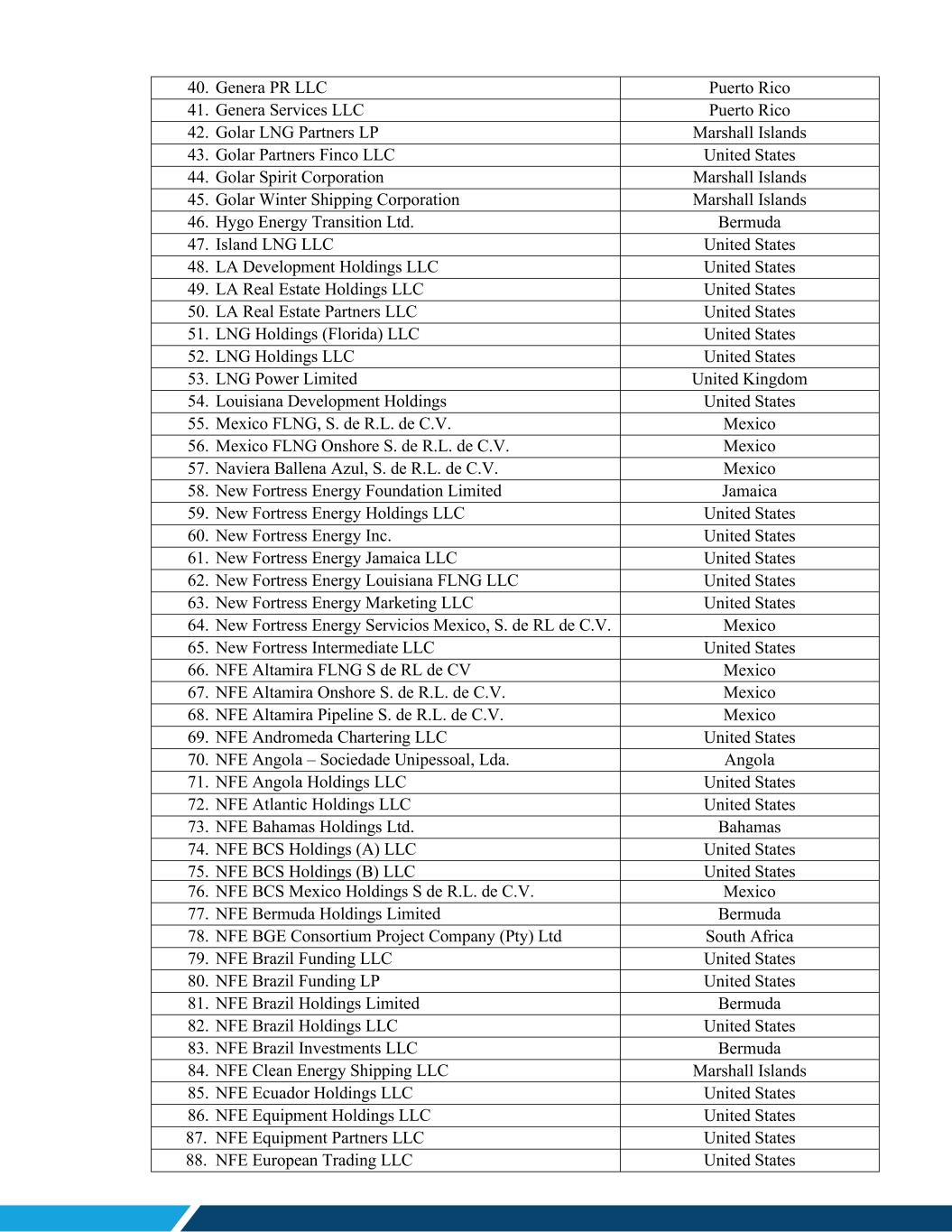 | | |
|---|---|
| 40. Genera PR LLC | Puerto Rico |
| 41. Genera Services LLC | Puerto Rico |
| 42. Golar LNG Partners LP | Marshall Islands |
| 43. Golar Partners Finco LLC | United States |
| 44. Golar Spirit Corporation | Marshall Islands |
| 45. Golar Winter Shipping Corporation | Marshall Islands |
| 46. Hygo Energy Transition Ltd. | Bermuda |
| 47. Island LNG LLC | United States |
| 48. LA Development Holdings LLC | United States |
| 49. LA Real Estate Holdings LLC | United States |
| 50. LA Real Estate Partners LLC | United States |
| 51. LNG Holdings (Florida) LLC | United States |
| 52. LNG Holdings LLC | United States |
| 53. LNG Power Limited | United Kingdom |
| 54. Louisiana Development Holdings | United States |
| 55. Mexico FLNG, S. de R.L. de C.V. | Mexico |
| 56. Mexico FLNG Onshore S. de R.L. de C.V. | Mexico |
| 57. Naviera Ballena Azul, S. de R.L. de C.V. | Mexico |
| 58. New Fortress Energy Foundation Limited | Jamaica |
| 59. New Fortress Energy Holdings LLC | United States |
| 60. New Fortress Energy Inc. | United States |
| 61. New Fortress Energy Jamaica LLC | United States |
| 62. New Fortress Energy Louisiana FLNG LLC | United States |
| 63. New Fortress Energy Marketing LLC | United States |
| 64. New Fortress Energy Servicios Mexico, S. de RL de C.V. | Mexico |
| 65. New Fortress Intermediate LLC | United States |
| 66. NFE Altamira FLNG S de RL de CV | Mexico |
| 67. NFE Altamira Onshore S. de R.L. de C.V. | Mexico |
| 68. NFE Altamira Pipeline S. de R.L. de C.V. | Mexico |
| 69. NFE Andromeda Chartering LLC | United States |
| 70. NFE Angola – Sociedade Unipessoal, Lda. | Angola |
| 71. NFE Angola Holdings LLC | United States |
| 72. NFE Atlantic Holdings LLC | United States |
| 73. NFE Bahamas Holdings Ltd. | Bahamas |
| 74. NFE BCS Holdings (A) LLC | United States |
| 75. NFE BCS Holdings (B) LLC | United States |
| 76. NFE BCS Mexico Holdings S de R.L. de C.V. | Mexico |
| 77. NFE Bermuda Holdings Limited | Bermuda |
| 78. NFE BGE Consortium Project Company (Pty) Ltd | South Africa |
| 79. NFE Brazil Funding LLC | United States |
| 80. NFE Brazil Funding LP | United States |
| 81. NFE Brazil Holdings Limited | Bermuda |
| 82. NFE Brazil Holdings LLC | United States |
| 83. NFE Brazil Investments LLC | Bermuda |
| 84. NFE Clean Energy Shipping LLC | Marshall Islands |
| 85. NFE Ecuador Holdings LLC | United States |
| 86. NFE Equipment Holdings LLC | United States |
| 87. NFE Equipment Partners LLC | United States |
| 88. NFE European Trading LLC | United States |